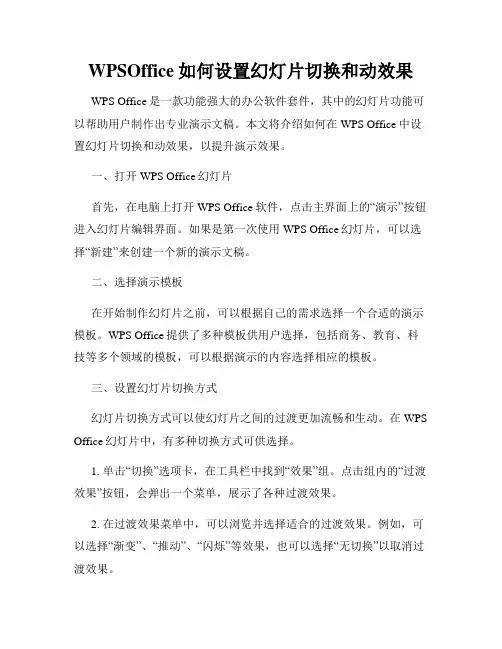 WPSOffice 如何设置幻灯片切换和动效果

WPS Office 是一款功能强大的办公软件套件，其中的幻灯片功能可以帮助用户制作出专业演示文稿。本文将介绍如何在 WPS Office 中设置幻灯片切换和动效果，以提升演示效果。

一、打开 WPS Office 幻灯片

首先，在电脑上打开 WPS Office 软件，点击主界面上的“演示”按钮进入幻灯片编辑界面。如果是第一次使用 WPS Office 幻灯片，可以选择“新建”来创建一个新的演示文稿。

二、选择演示模板

在开始制作幻灯片之前，可以根据自己的需求选择一个合适的演示模板。WPS Office 提供了多种模板供用户选择，包括商务、教育、科技等多个领域的模板，可以根据演示的内容选择相应的模板。

三、设置幻灯片切换方式

幻灯片切换方式可以使幻灯片之间的过渡更加流畅和生动。在 WPS Office 幻灯片中，有多种切换方式可供选择。

1. 单击“切换”选项卡，在工具栏中找到“效果”组。点击组内的“过渡效果”按钮，会弹出一个菜单，展示了各种过渡效果。

2. 在过渡效果菜单中，可以浏览并选择适合的过渡效果。例如，可以选择“渐变”、“推动”、“闪烁”等效果，也可以选择“无切换”以取消过渡效果。